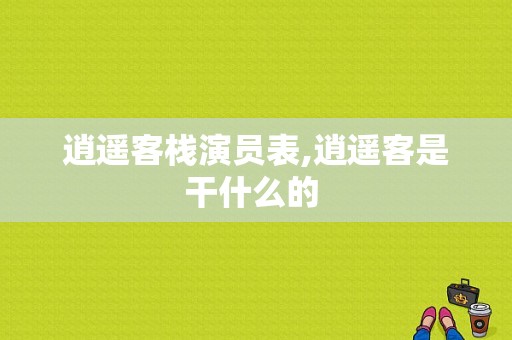 逍遥客栈演员表,逍遥客是干什么的